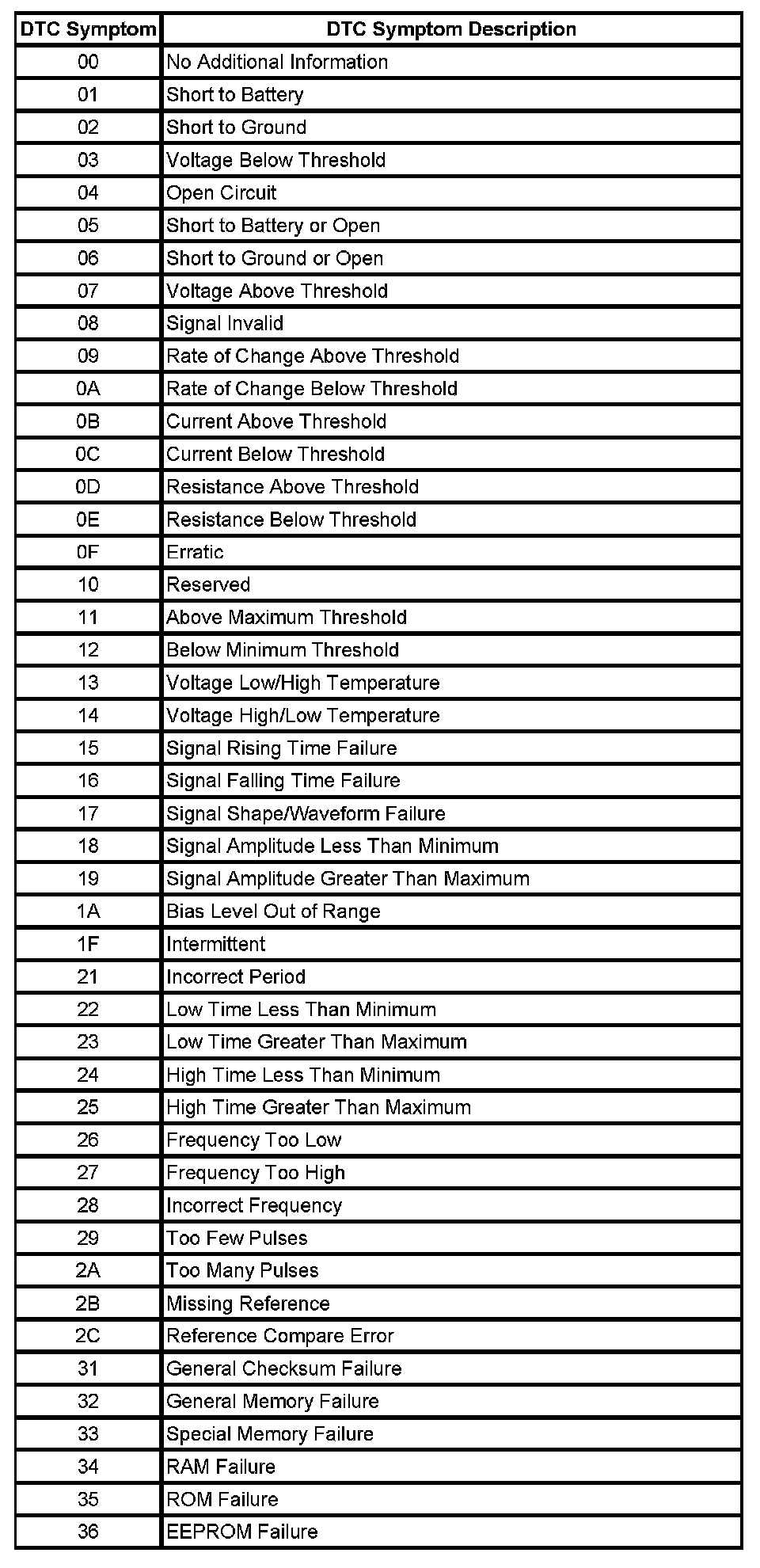 | DTC Symptom | DTC Symptom Description |
|---|---|
| 00 | No Additional Information |
| 01 | Short to Battery |
| 02 | Short to Ground |
| 03 | Voltage Below Threshold |
| 04 | Open Circuit |
| 05 | Short to Battery or Open |
| 06 | Short to Ground or Open |
| 07 | Voltage Above Threshold |
| 08 | Signal Invalid |
| 09 | Rate of Change Above Threshold |
| 0A | Rate of Change Below Threshold |
| 0B | Current Above Threshold |
| 0C | Current Below Threshold |
| 0D | Resistance Above Threshold |
| 0E | Resistance Below Threshold |
| 0F | Erratic |
| 10 | Reserved |
| 11 | Above Maximum Threshold |
| 12 | Below Minimum Threshold |
| 13 | Voltage Low/High Temperature |
| 14 | Voltage High/Low Temperature |
| 15 | Signal Rising Time Failure |
| 16 | Signal Falling Time Failure |
| 17 | Signal Shape/Waveform Failure |
| 18 | Signal Amplitude Less Than Minimum |
| 19 | Signal Amplitude Greater Than Maximum |
| 1A | Bias Level Out of Range |
| 1F | Intermittent |
| 21 | Incorrect Period |
| 22 | Low Time Less Than Minimum |
| 23 | Low Time Greater Than Maximum |
| 24 | High Time Less Than Minimum |
| 25 | High Time Greater Than Maximum |
| 26 | Frequency Too Low |
| 27 | Frequency Too High |
| 28 | Incorrect Frequency |
| 29 | Too Few Pulses |
| 2A | Too Many Pulses |
| 2B | Missing Reference |
| 2C | Reference Compare Error |
| 31 | General Checksum Failure |
| 32 | General Memory Failure |
| 33 | Special Memory Failure |
| 34 | RAM Failure |
| 35 | ROM Failure |
| 36 | EEPROM Failure |